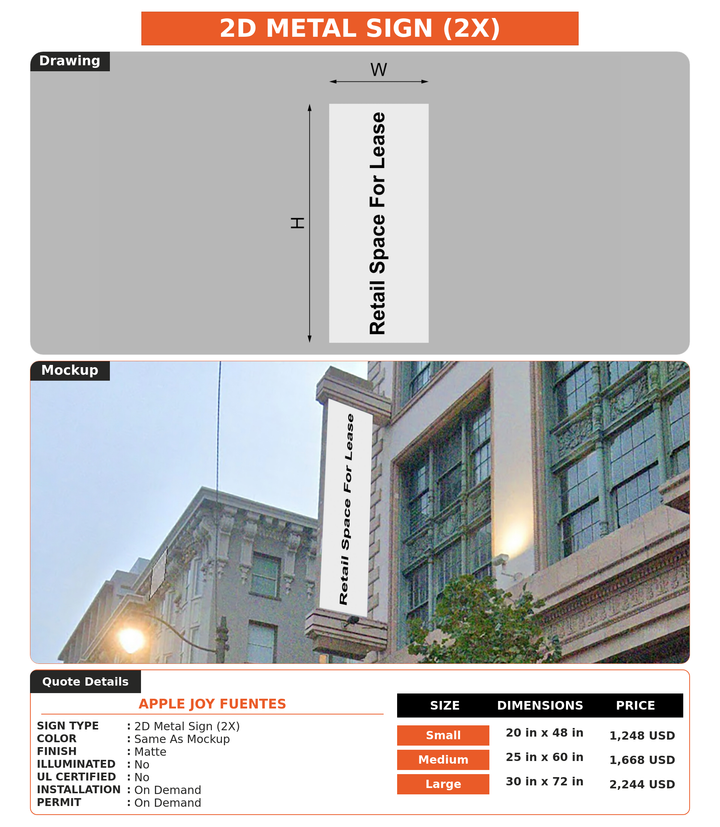 2D METAL SIGN (2X)

Drawing

W

H

Retail Space For Lease

Mockup

Retail Space For Lease

Quote Details

APPLE JOY FUENTES

SIGN TYPE : 2D Metal Sign (2X)
COLOR : Same As Mockup
FINISH : Matte
ILLUMINATED : No
UL CERTIFIED : No
INSTALLATION : On Demand
PERMIT : On Demand

| SIZE | DIMENSIONS | PRICE |
|---|---|---|
| Small | 20 in x 48 in | 1,248 USD |
| Medium | 25 in x 60 in | 1,668 USD |
| Large | 30 in x 72 in | 2,244 USD |